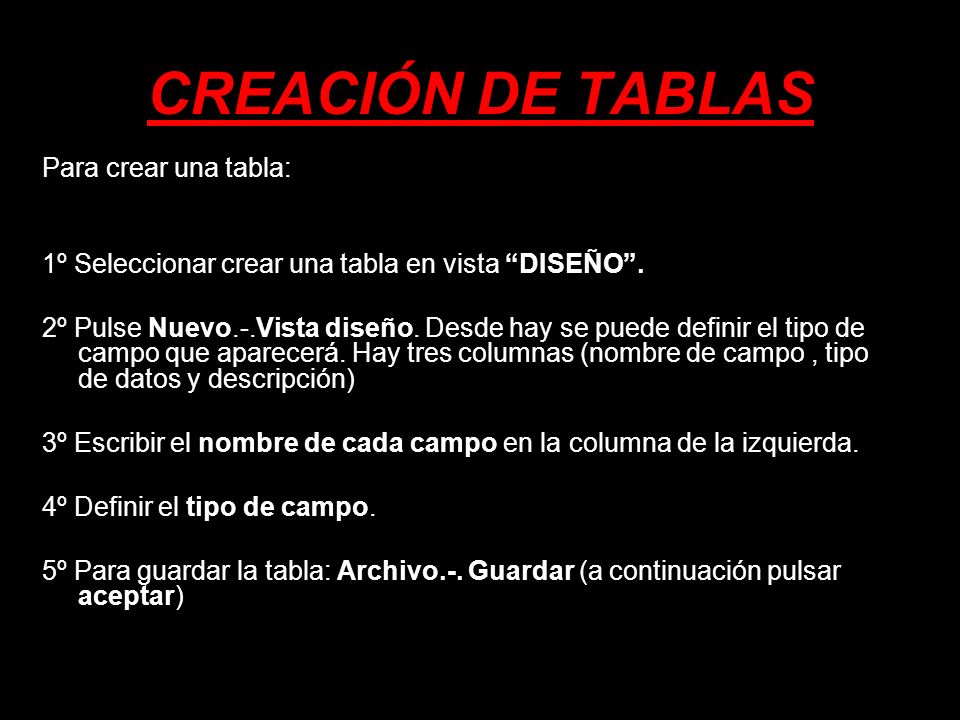 CREACIÓN DE TABLAS

Para crear una tabla:

1º Seleccionar crear una tabla en vista “DISEÑO”.

2º Pulse Nuevo.-.Vista diseño. Desde hay se puede definir el tipo de campo que aparecerá. Hay tres columnas (nombre de campo , tipo de datos y descripción)

3º Escribir el nombre de cada campo en la columna de la izquierda.

4º Definir el tipo de campo.

5º Para guardar la tabla: Archivo.-. Guardar (a continuación pulsar aceptar)